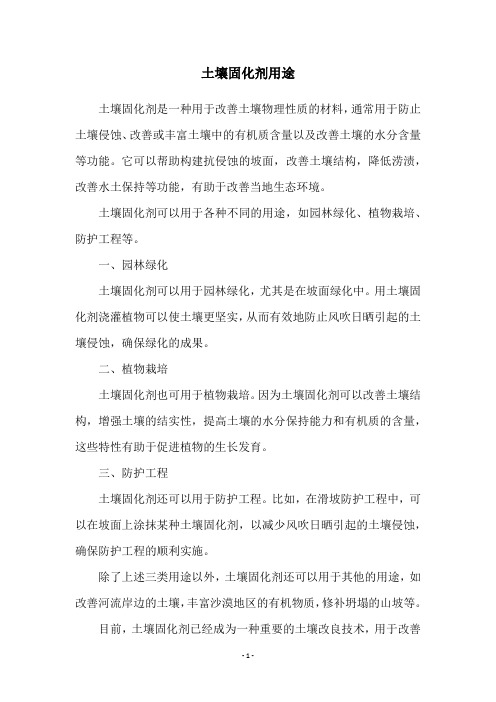 土壤固化剂用途

土壤固化剂是一种用于改善土壤物理性质的材料，通常用于防止土壤侵蚀、改善或丰富土壤中的有机质含量以及改善土壤的水分含量等功能。它可以帮助构建抗侵蚀的坡面，改善土壤结构，降低涝渍，改善水土保持等功能，有助于改善当地生态环境。

土壤固化剂可以用于各种不同的用途，如园林绿化、植物栽培、防护工程等。

一、园林绿化

土壤固化剂可以用于园林绿化，尤其是在坡面绿化中。用土壤固化剂浇灌植物可以使土壤更坚实，从而有效地防止风吹日晒引起的土壤侵蚀，确保绿化的成果。

二、植物栽培

土壤固化剂也可用于植物栽培。因为土壤固化剂可以改善土壤结构，增强土壤的结实性，提高土壤的水分保持能力和有机质的含量，这些特性有助于促进植物的生长发育。

三、防护工程

土壤固化剂还可以用于防护工程。比如，在滑坡防护工程中，可以在坡面上涂抹某种土壤固化剂，以减少风吹日晒引起的土壤侵蚀，确保防护工程的顺利实施。

除了上述三类用途以外，土壤固化剂还可以用于其他的用途，如改善河流岸边的土壤，丰富沙漠地区的有机物质，修补坍塌的山坡等。

目前，土壤固化剂已经成为一种重要的土壤改良技术，用于改善

- 1 -